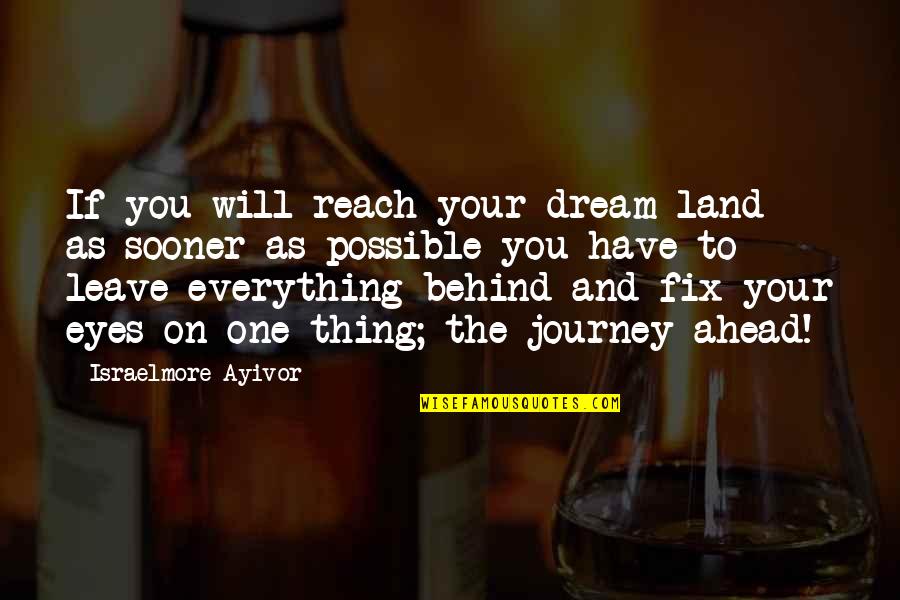 If you will reach your dream land as sooner as possible you have to leave everything behind and fix your eyes on one thing; the journey ahead!

Israelmore Ayivor

WISEFAMOUSQUOTES.COM